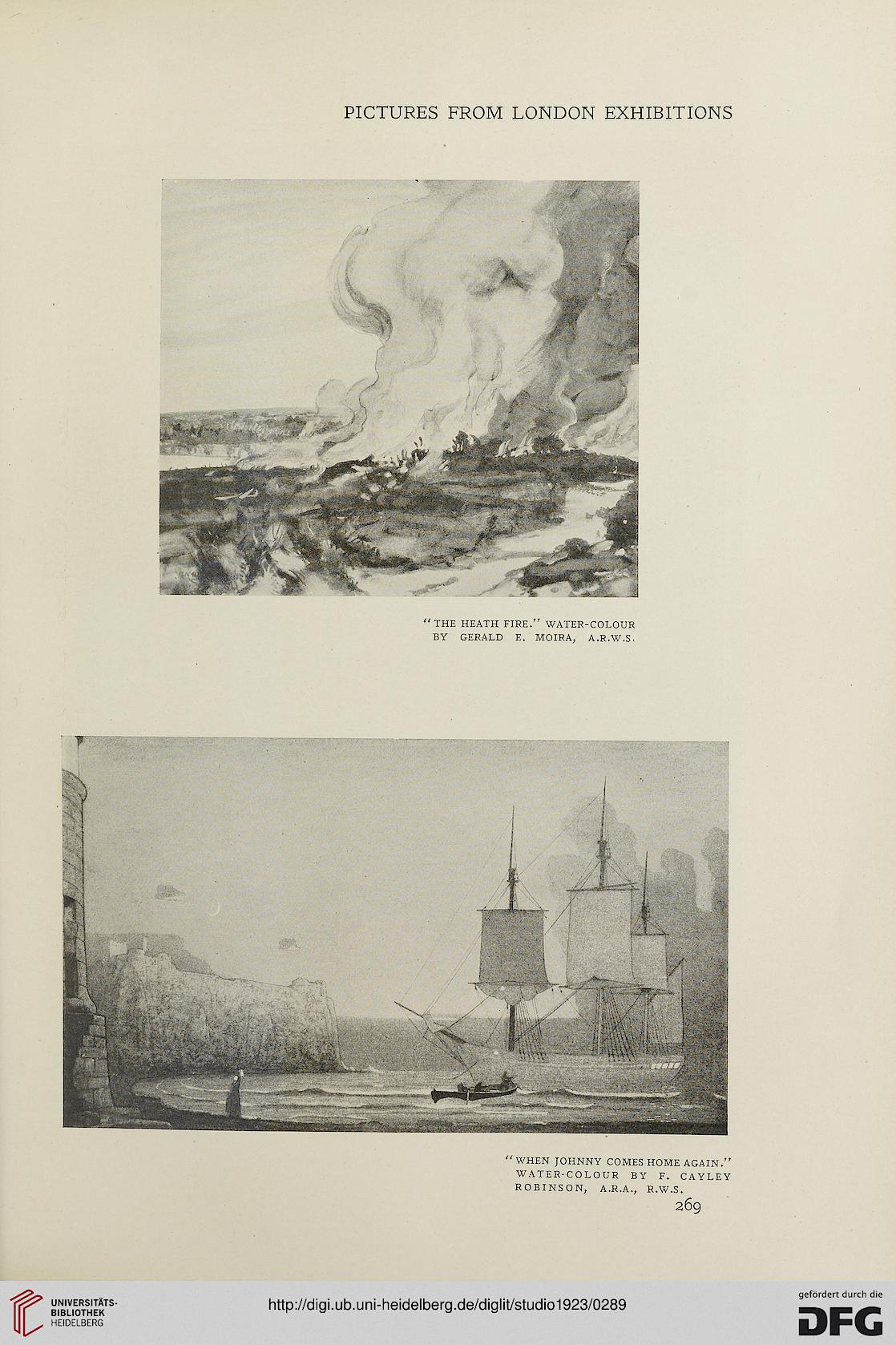 PICTURES FROM LONDON EXHIBITIONS

"THE HEATH FIRE." WATER-COLOUR BY GERALD E. MOIRA, A.R.W.S.

"WHEN JOHNNY COMES HOME AGAIN." WATER-COLOUR BY F. CAYLEY ROBINSON, A.R.A., R.W.S.

269

UNIVERSITÄTS-BIBLIOTHEK HEIDELBERG

http://digi.ub.uni-heidelberg.de/diglit/studio1923/0289

gefördert durch die DFG